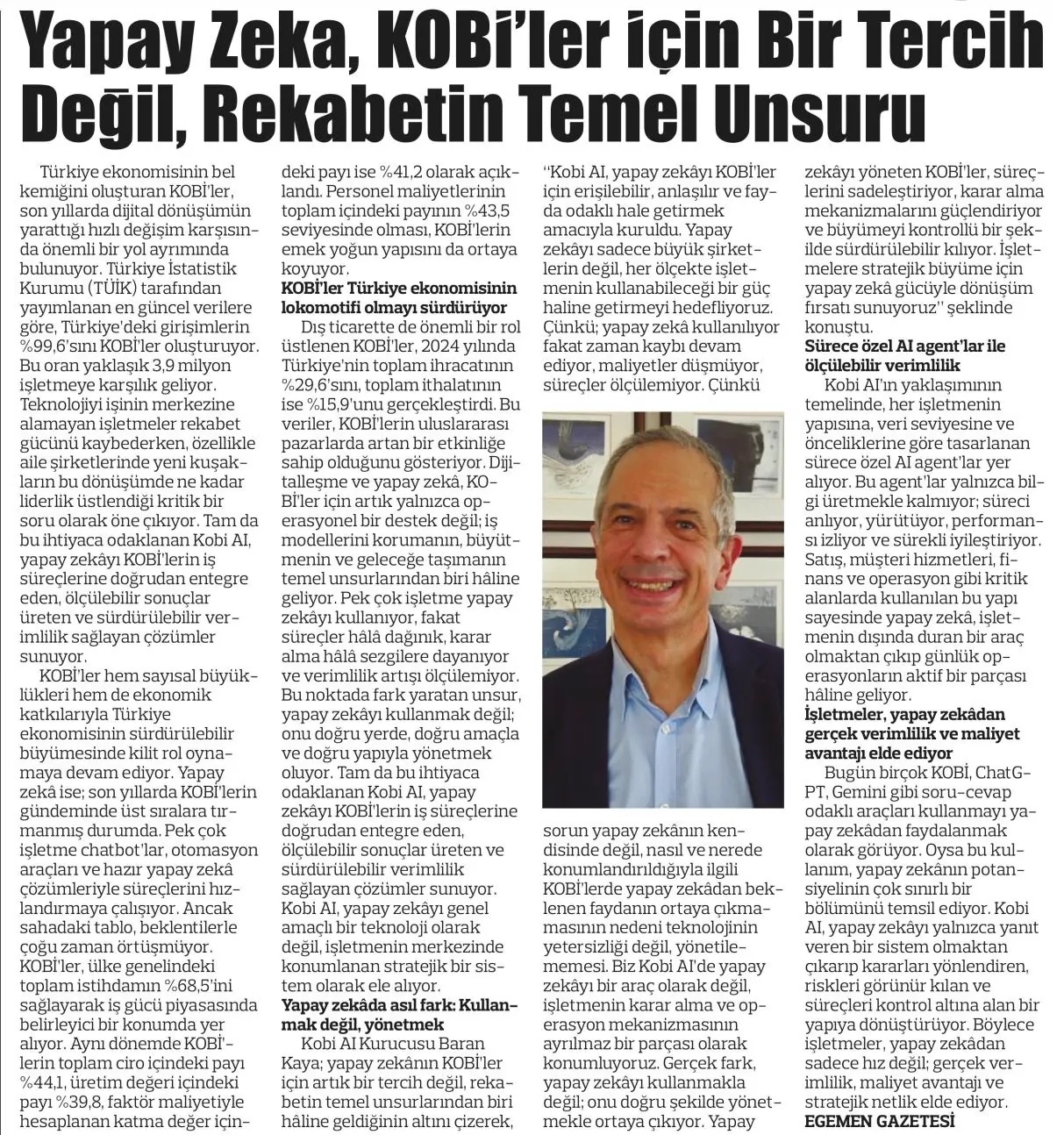 Yapay Zeka, KOBİ'ler için Bir Tercih Değil, Rekabetin Temel Unsuru

Türkiye ekonomisinin bel kemiğini oluşturan KOBİ'ler, son yıllarda dijital dönüşümün yarattığı hızlı değişim karşısında önemli bir yol ayrımında bulunuyor. Türkiye İstatistik Kurumu (TÜİK) tarafından yayımlanan en güncel verilere göre, Türkiye'deki girişimlerin %99,6'sını KOBİ'ler oluşturuyor. Bu oran yaklaşık 3,9 milyon işletmeye karşılık geliyor. Teknolojiyi işinin merkezine alamayan işletmeler rekabet gücünü kaybederken, özellikle aile şirketlerinde yeni kuşakların bu dönüşümde ne kadar liderlik üstlendiği kritik bir soru olarak öne çıkıyor. Tam da bu ihtiyaca odaklanan Kobi AI, yapay zekâyı KOBİ'lerin iş süreçlerine doğrudan entegre eden, ölçülebilir sonuçlar üreten ve sürdürülebilir verimlilik sağlayan çözümler sunuyor.

KOBİ'ler hem sayısal büyüklükleri hem de ekonomik katkılarıyla Türkiye ekonomisinin sürdürülebilir büyümesinde kilit rol oynamaya devam ediyor. Yapay zekâ ise; son yıllarda KOBİ'lerin gündeminde üst sıralara tırmanmış durumda. Pek çok işletme chatbot'lar, otomasyon araçları ve hazır yapay zekâ çözümleriyle süreçlerini hızlandırmaya çalışıyor. Ancak sahadaki tablo, beklentilerle çoğu zaman örtüşmüyor. KOBİ'ler, ülke genelindeki toplam istihdamın %68,5'ini sağlayarak iş gücü piyasasında belirleyici bir konumda yer alıyor. Aynı dönemde KOBİ'lerin toplam ciro içindeki payı %44,1, üretim değeri içindeki payı %39,8, faktör maliyetiyle hesaplanan katma değer içindeki payı ise %41,2 olarak açıklandı. Personel maliyetlerinin toplam içindeki payının %43,5 seviyesinde olması, KOBİ'lerin emek yoğun yapısını da ortaya koyuyor.

KOBİ'ler Türkiye ekonomisinin lokomotifi olmayı sürdürüyor

Dış ticarette de önemli bir rol üstlenen KOBİ'ler, 2024 yılında Türkiye'nin toplam ihracatının %29,6'sını, toplam ithalatının ise %15,9'unu gerçekleştirdi. Bu veriler, KOBİ'lerin uluslararası pazarlarda artan bir etkinliğe sahip olduğunu gösteriyor. Dijitalleşme ve yapay zekâ, KOBİ'ler için artık yalnızca operasyonel bir destek değil; iş modellerini korumanın, büyütmenin ve geleceğe taşımanın temel unsurlarından biri hâline geliyor. Pek çok işletme yapay zekâyı kullanıyor, fakat süreçler hâlâ dağınık, karar alma hâlâ sezgilere dayanıyor ve verimlilik artışı ölçülemiyor. Bu noktada fark yaratan unsur, yapay zekâyı kullanmak değil; onu doğru yerde, doğru amaçla ve doğru yapıyla yönetmek oluyor. Tam da bu ihtiyaca odaklanan Kobi AI, yapay zekâyı KOBİ'lerin iş süreçlerine doğrudan entegre eden, ölçülebilir sonuçlar üreten ve sürdürülebilir verimlilik sağlayan çözümler sunuyor. Kobi AI, yapay zekâyı genel amaçlı bir teknoloji olarak değil, işletmenin merkezinde konumlanan stratejik bir sistem olarak ele alıyor.

Yapay zekâda asıl fark: Kullanmak değil, yönetmek

Kobi AI Kurucusu Baran Kaya; yapay zekânın KOBİ'ler için artık bir tercih değil, rekabetin temel unsurlarından biri hâline geldiğinin altını çizerek, "Kobi AI, yapay zekâyı KOBİ'ler için erişilebilir, anlaşılır ve fayda odaklı hale getirmek amacıyla kuruldu. Yapay zekâyı sadece büyük şirketlerin değil, her ölçekte işletmenin kullanabileceği bir güç haline getirmeyi hedefliyoruz. Çünkü; yapay zekâ kullanılıyor fakat zaman kaybı devam ediyor, maliyetler düşmüyor, süreçler ölçülemiyor. Çünkü sorun yapay zekânın kendisinde değil, nasıl ve nerede konumlandırıldığıyla ilgili KOBİ'lerde yapay zekâdan beklenen faydanın ortaya çıkmamasının nedeni teknolojinin yetersizliği değil, yönetilememesi. Biz Kobi AI'de yapay zekâyı bir araç olarak değil, işletmenin karar alma ve operasyon mekanizmasının ayrılmaz bir parçası olarak konumluyoruz. Gerçek fark, yapay zekâyı kullanmakla değil; onu doğru şekilde yönetmekle ortaya çıkıyor. Yapay zekâyı yöneten KOBİ'ler, süreçlerini sadeleştiriyor, karar alma mekanizmalarını güçlendiriyor ve büyümeyi kontrollü bir şekilde sürdürülebilir kılıyor. İşletmelere stratejik büyüme için yapay zekâ gücüyle dönüşüm fırsatı sunuyoruz" şeklinde konuştu.

Sürece özel AI agent'lar ile ölçülebilir verimlilik

Kobi AI'ın yaklaşımının temelinde, her işletmenin yapısına, veri seviyesine ve önceliklerine göre tasarlanan sürece özel AI agent'lar yer alıyor. Bu agent'lar yalnızca bilgi üretmekle kalmıyor; süreci anlıyor, yürütüyor, performansı izliyor ve sürekli iyileştiriyor. Satış, müşteri hizmetleri, finans ve operasyon gibi kritik alanlarda kullanılan bu yapı sayesinde yapay zekâ, işletmenin dışında duran bir araç olmaktan çıkıp günlük operasyonların aktif bir parçası hâline geliyor.

İşletmeler, yapay zekâdan gerçek verimlilik ve maliyet avantajı elde ediyor

Bugün birçok KOBİ, ChatGPT, Gemini gibi soru-cevap odaklı araçları kullanmayı yapay zekâdan faydalanmak olarak görüyor. Oysa bu kullanım, yapay zekânın potansiyelinin çok sınırlı bir bölümünü temsil ediyor. Kobi AI, yapay zekâyı yalnızca yanıt veren bir sistem olmaktan çıkarıp kararları yönlendiren, riskleri görünür kılan ve süreçleri kontrol altına alan bir yapıya dönüştürüyor. Böylece işletmeler, yapay zekâdan sadece hız değil; gerçek verimlilik, maliyet avantajı ve stratejik netlik elde ediyor.

EGEMEN GAZETESİ